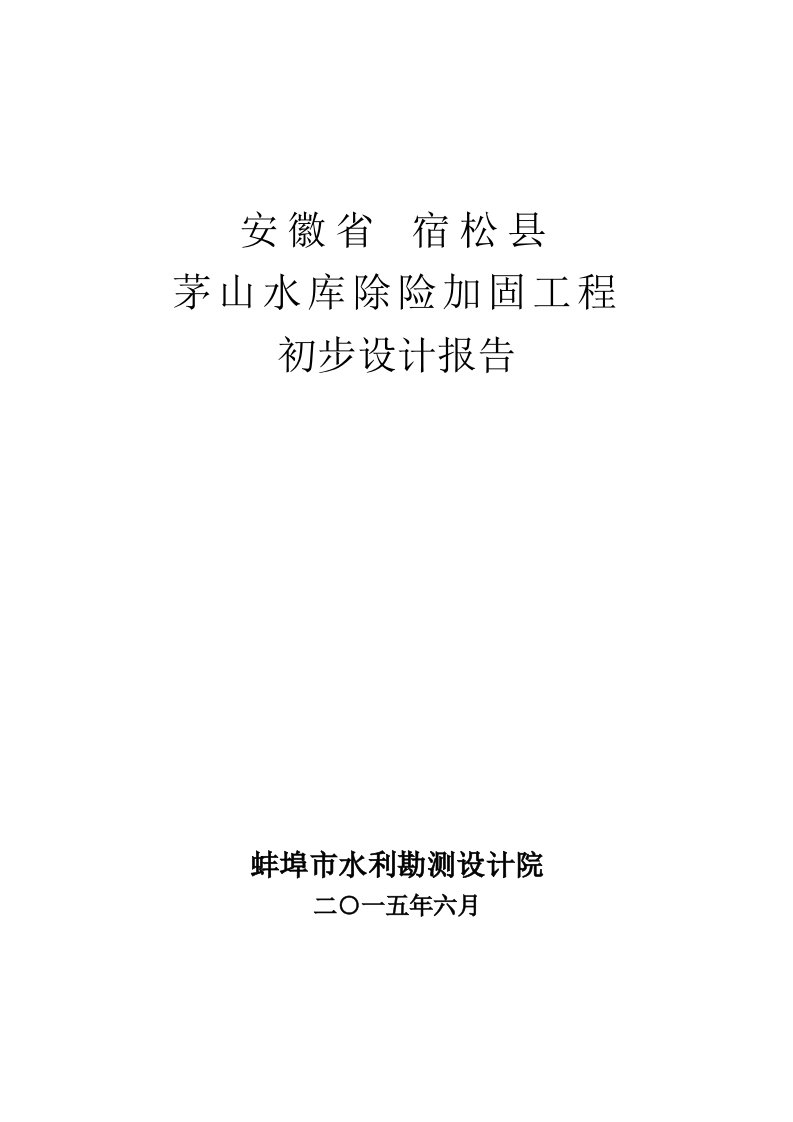 安徽省 宿松县
茅山水库除险加固工程
初步设计报告

蚌埠市水利勘测设计院
二〇一五年六月